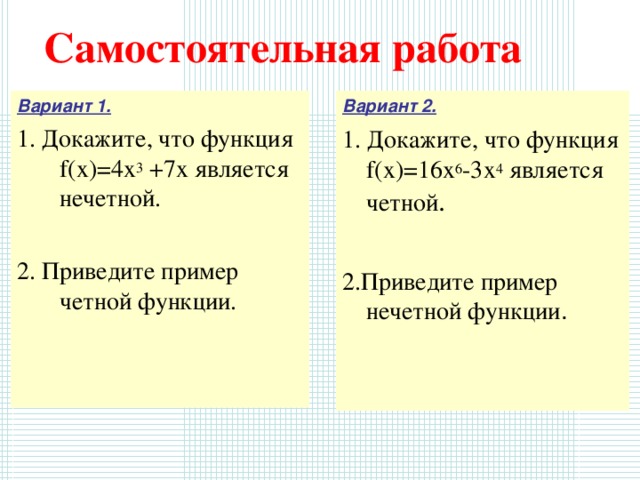 Самостоятельная работа

Вариант 1.

1. Докажите, что функция $f(x)=4x^3+7x$ является нечетной.

2. Приведите пример четной функции.

Вариант 2.

1. Докажите, что функция $f(x)=16x^6-3x^4$ является четной.

2.Приведите пример нечетной функции.